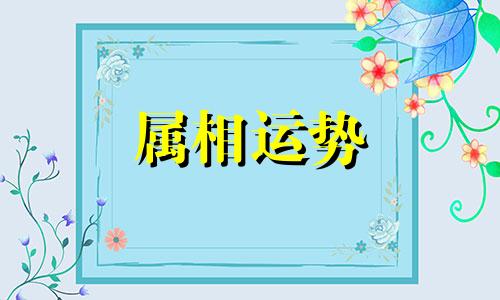 属相运势